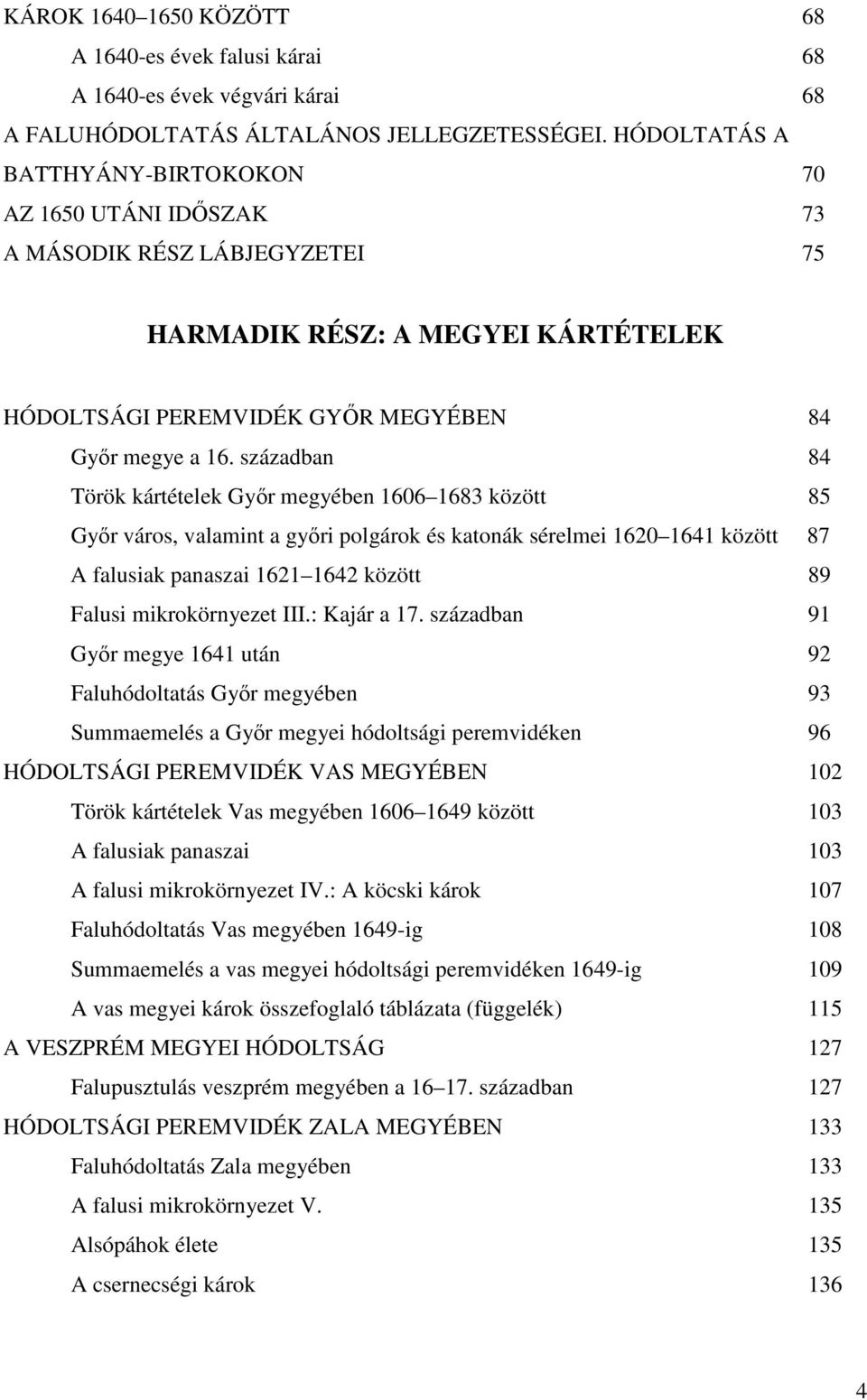 KÁROK 1640–1650 KÖZÖTT 68

A 1640-es évek falusi kárai 68

A 1640-es évek végvári kárai 68

A FALUHÓDOLTATÁS ÁLTALÁNOS JELLEGZETESSÉGEI. HÓDOLTATÁS A BATTHYÁNY-BIRTOKOKON 70

AZ 1650 UTÁNI IDŐSZAK 73

A MÁSODIK RÉSZ LÁBJEGYZETEI 75

HARMADIK RÉSZ: A MEGYEI KÁRTÉTELEK

HÓDOLTSÁGI PEREMVIDÉK GYŐR MEGYÉBEN 84

Győr megye a 16. században 84

Török kártételek Győr megyében 1606 1683 között 85

Győr város, valamint a győri polgárok és katonák sérelmei 1620 1641 között 87

A falusiak panaszai 1621 1642 között 89

Falusi mikrokörnyezet III.: Kajár a 17. században 91

Győr megye 1641 után 92

Faluhódoltatás Győr megyében 93

Summaemelés a Győr megyei hódoltsági peremvidéken 96

HÓDOLTSÁGI PEREMVIDÉK VAS MEGYÉBEN 102

Török kártételek Vas megyében 1606 1649 között 103

A falusiak panaszai 103

A falusi mikrokörnyezet IV.: A köcski károk 107

Faluhódoltatás Vas megyében 1649-ig 108

Summaemelés a vas megyei hódoltsági peremvidéken 1649-ig 109

A vas megyei károk összefoglaló táblázata (függelék) 115

A VESZPRÉM MEGYEI HÓDOLTSÁG 127

Falupusztulás veszprém megyében a 16–17. században 127

HÓDOLTSÁGI PEREMVIDÉK ZALA MEGYÉBEN 133

Faluhódoltatás Zala megyében 133

A falusi mikrokörnyezet V. 135

Alsópáhok élete 135

A csernecségi károk 136

4